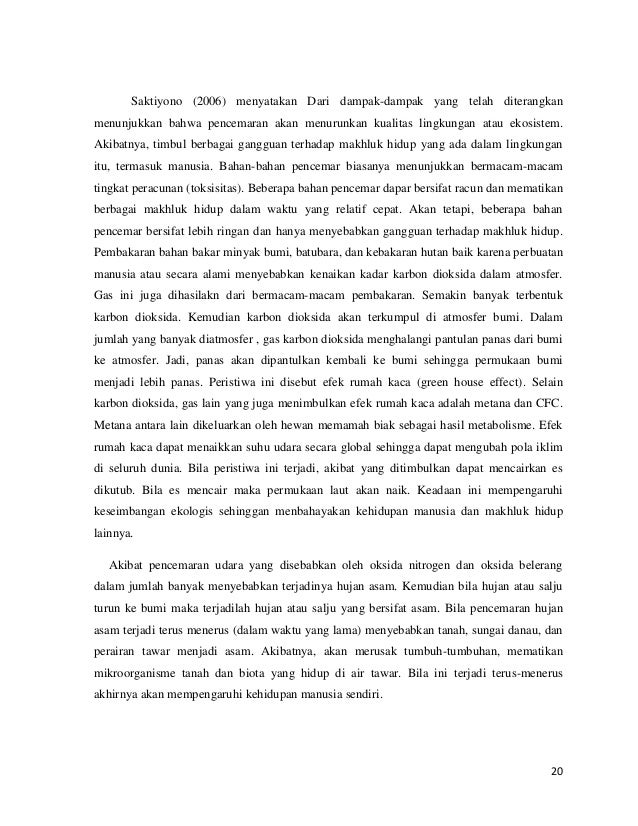 Saktiyono (2006) menyatakan Dari dampak-dampak yang telah diterangkan menunjukkan bahwa pencemaran akan menurunkan kualitas lingkungan atau ekosistem. Akibatnya, timbul berbagai gangguan terhadap makhluk hidup yang ada dalam lingkungan itu, termasuk manusia. Bahan-bahan pencemar biasanya menunjukkan bermacam-macam tingkat peracunan (toksisitas). Beberapa bahan pencemar dapar bersifat racun dan mematikan berbagai makhluk hidup dalam waktu yang relatif cepat. Akan tetapi, beberapa bahan pencemar bersifat lebih ringan dan hanya menyebabkan gangguan terhadap makhluk hidup. Pembakaran bahan bakar minyak bumi, batubara, dan kebakaran hutan baik karena perbuatan manusia atau secara alami menyebabkan kenaikan kadar karbon dioksida dalam atmosfer. Gas ini juga dihasilakn dari bermacam-macam pembakaran. Semakin banyak terbentuk karbon dioksida. Kemudian karbon dioksida akan terkumpul di atmosfer bumi. Dalam jumlah yang banyak diatmosfer , gas karbon dioksida menghalangi pantulan panas dari bumi ke atmosfer. Jadi, panas akan dipantulkan kembali ke bumi sehingga permukaan bumi menjadi lebih panas. Peristiwa ini disebut efek rumah kaca (green house effect). Selain karbon dioksida, gas lain yang juga menimbulkan efek rumah kaca adalah metana dan CFC. Metana antara lain dikeluarkan oleh hewan memamah biak sebagai hasil metabolisme. Efek rumah kaca dapat menaikkan suhu udara secara global sehingga dapat mengubah pola iklim di seluruh dunia. Bila peristiwa ini terjadi, akibat yang ditimbulkan dapat mencairkan es dikutub. Bila es mencair maka permukaan laut akan naik. Keadaan ini mempengaruhi keseimbangan ekologis sehinggan menbahayakan kehidupan manusia dan makhluk hidup lainnya.

Akibat pencemaran udara yang disebabkan oleh oksida nitrogen dan oksida belerang dalam jumlah banyak menyebabkan terjadinya hujan asam. Kemudian bila hujan atau salju turun ke bumi maka terjadilah hujan atau salju yang bersifat asam. Bila pencemaran hujan asam terjadi terus menerus (dalam waktu yang lama) menyebabkan tanah, sungai danau, dan perairan tawar menjadi asam. Akibatnya, akan merusak tumbuh-tumbuhan, mematikan mikroorganisme tanah dan biota yang hidup di air tawar. Bila ini terjadi terus-menerus akhirnya akan mempengaruhi kehidupan manusia sendiri.

20